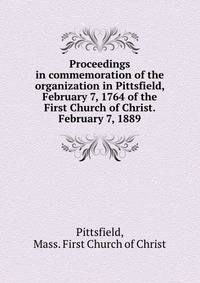 Proceedings
in commemoration of the
organization in Pittsfield,
February 7, 1764 of the
First Church of Christ.
February 7, 1889

Pittsfield,
Mass. First Church of Christ